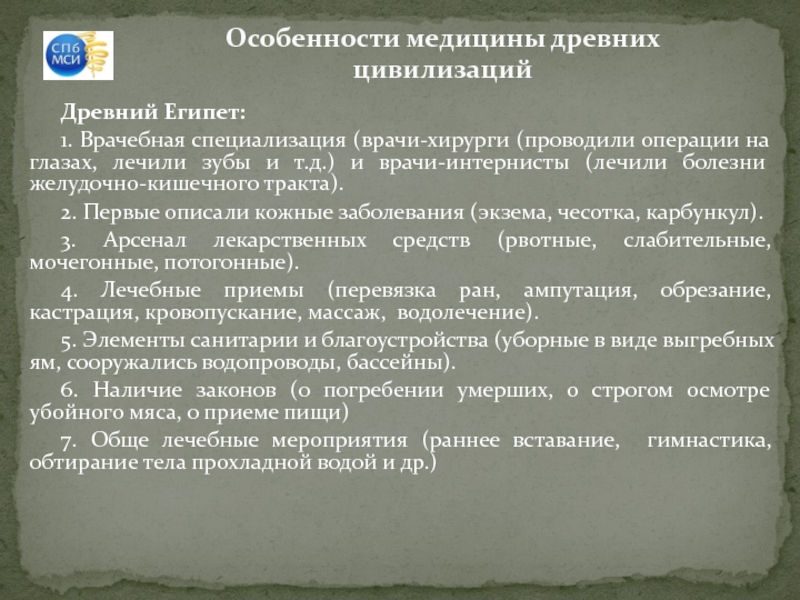 СПб МСИ

Особенности медицины древних цивилизаций

Древний Египет:

1. Врачебная специализация (врачи-хирурги (проводили операции на глазах, лечили зубы и т.д.) и врачи-интернисты (лечили болезни желудочно-кишечного тракта).

2. Первые описали кожные заболевания (экзема, чесотка, карбункул).

3. Арсенал лекарственных средств (рвотные, слабительные, мочегонные, потогонные).

4. Лечебные приемы (перевязка ран, ампутация, обрезание, кастрация, кровопускание, массаж, водолечение).

5. Элементы санитарии и благоустройства (уборные в виде выгребных ям, сооружались водопроводы, бассейны).

6. Наличие законов (о погребении умерших, о строгом осмотре убойного мяса, о приеме пищи)

7. Обще лечебные мероприятия (раннее вставание, гимнастика, обтирание тела прохладной водой и др.)